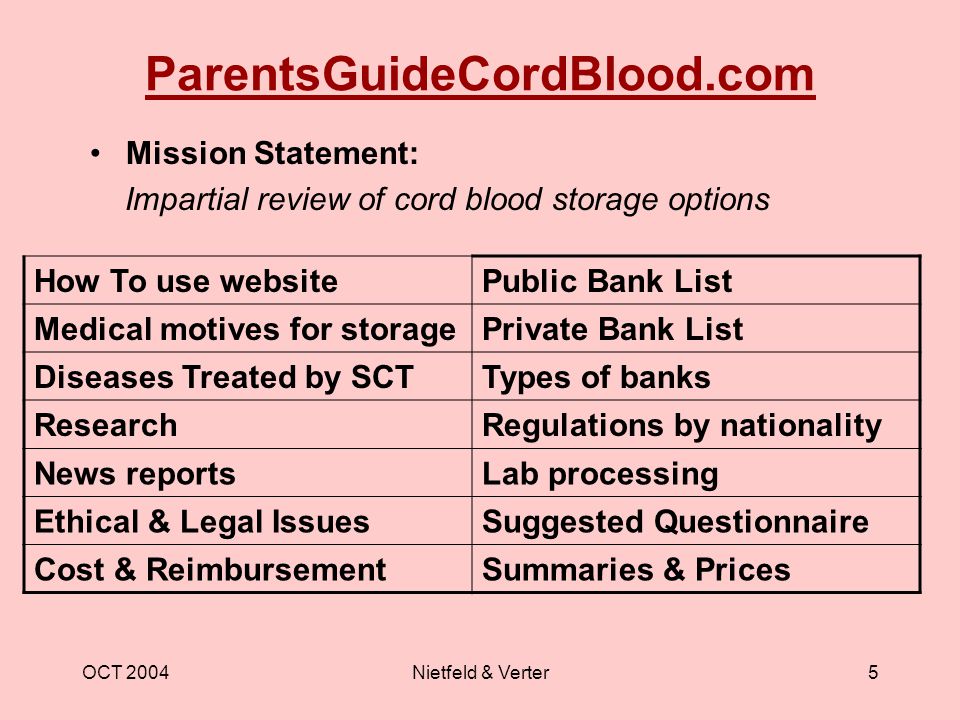 ParentsGuideCordBlood.com

• Mission Statement:
Impartial review of cord blood storage options

| How To use website | Public Bank List |
|---|---|
| Medical motives for storage | Private Bank List |
| Diseases Treated by SCT | Types of banks |
| Research | Regulations by nationality |
| News reports | Lab processing |
| Ethical & Legal Issues | Suggested Questionnaire |
| Cost & Reimbursement | Summaries & Prices |

OCT 2004 Nietfeld & Verter 5